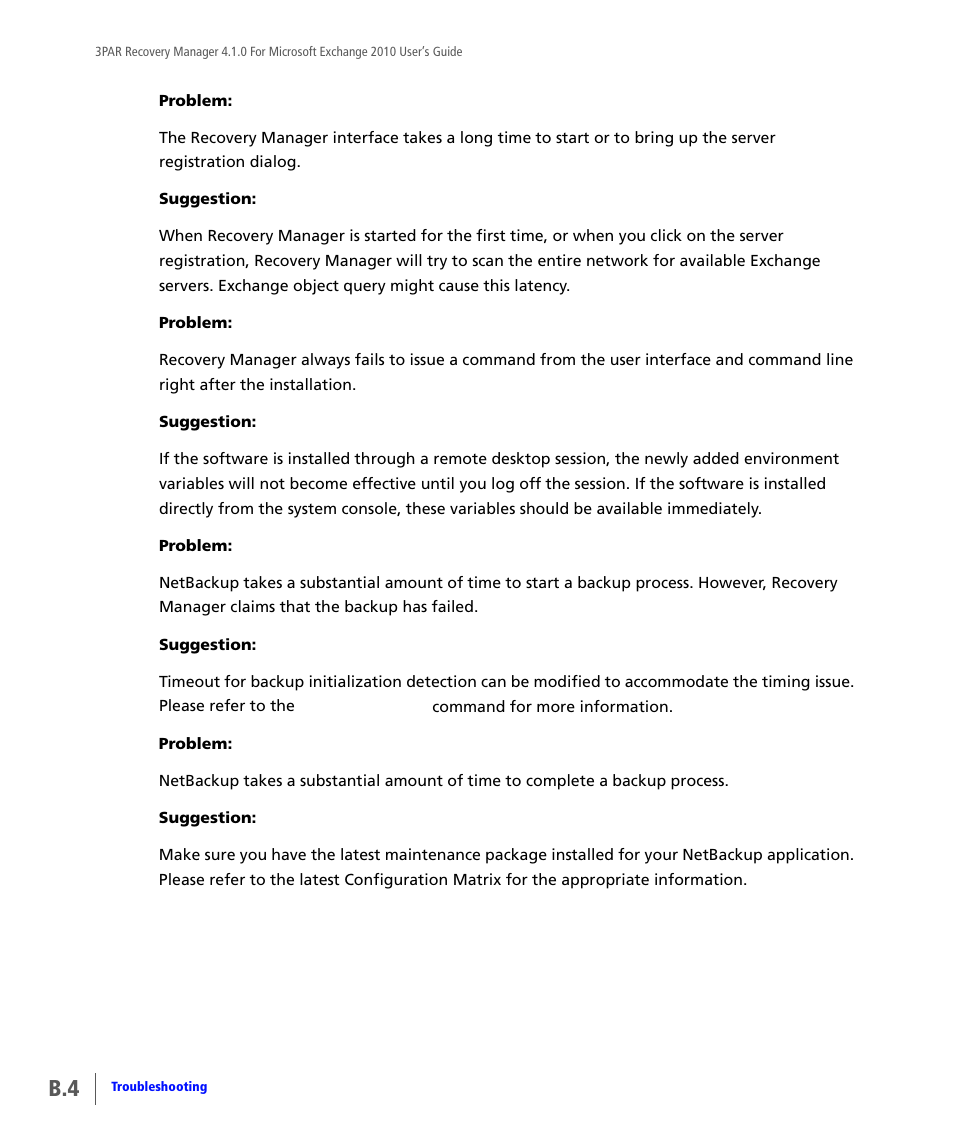 3PAR Recovery Manager 4.1.0 For Microsoft Exchange 2010 User's Guide

**Problem:**

The Recovery Manager interface takes a long time to start or to bring up the server registration dialog.

**Suggestion:**

When Recovery Manager is started for the first time, or when you click on the server registration, Recovery Manager will try to scan the entire network for available Exchange servers. Exchange object query might cause this latency.

**Problem:**

Recovery Manager always fails to issue a command from the user interface and command line right after the installation.

**Suggestion:**

If the software is installed through a remote desktop session, the newly added environment variables will not become effective until you log off the session. If the software is installed directly from the system console, these variables should be available immediately.

**Problem:**

NetBackup takes a substantial amount of time to start a backup process. However, Recovery Manager claims that the backup has failed.

**Suggestion:**

Timeout for backup initialization detection can be modified to accommodate the timing issue. Please refer to the command for more information.

**Problem:**

NetBackup takes a substantial amount of time to complete a backup process.

**Suggestion:**

Make sure you have the latest maintenance package installed for your NetBackup application. Please refer to the latest Configuration Matrix for the appropriate information.

B.4 Troubleshooting